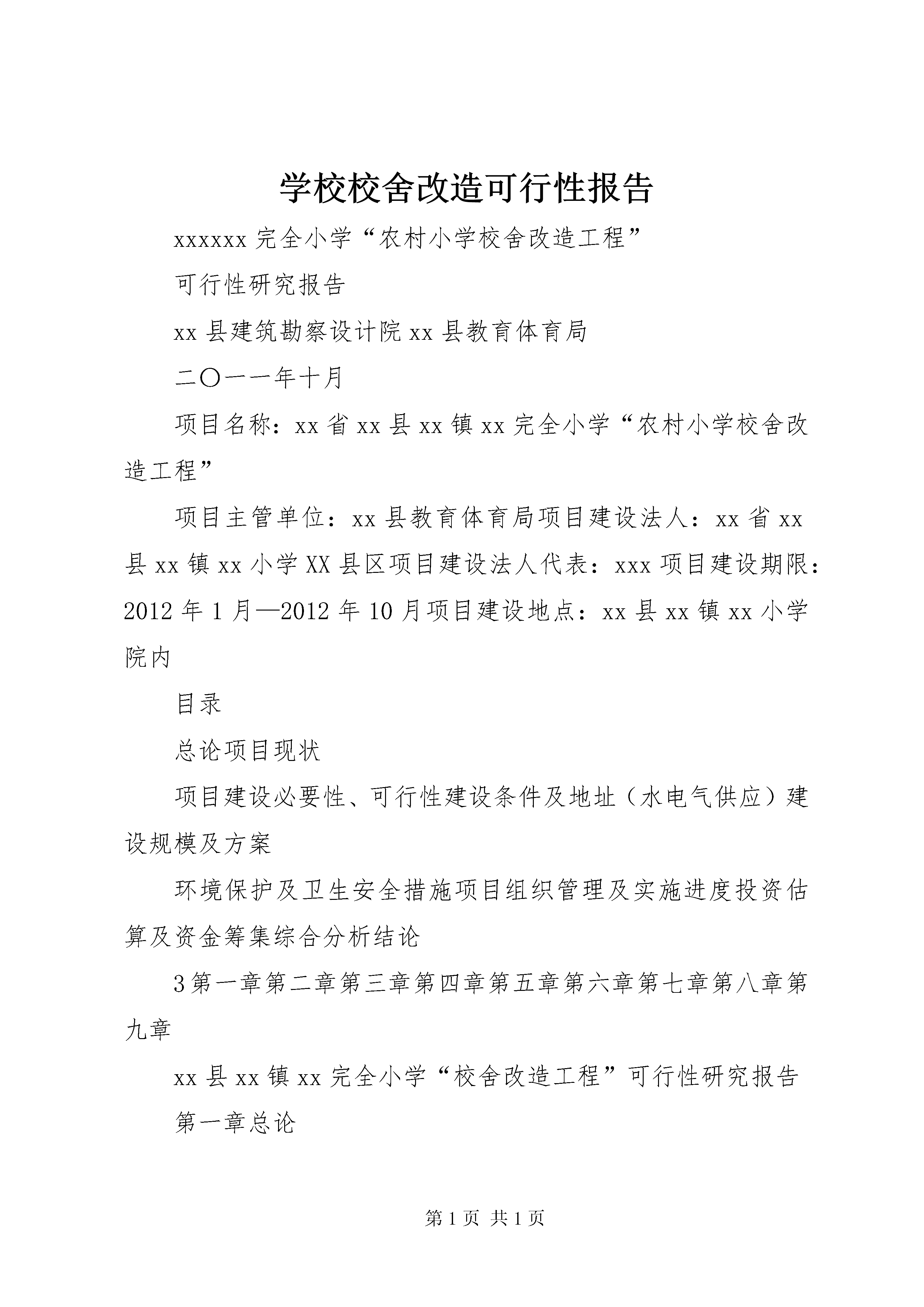 学校校舍改造可行性报告

xxxxxx 完全小学“农村小学校舍改造工程”

可行性研究报告

xx 县建筑勘察设计院 xx 县教育体育局

二〇一一年十月

项目名称：xx 省 xx 县 xx 镇 xx 完全小学“农村小学校舍改造工程”

项目主管单位：xx 县教育体育局项目建设法人：xx 省 xx 县 xx 镇 xx 小学 XX 县区项目建设法人代表：xxx 项目建设期限：2012 年 1 月—2012 年 10 月项目建设地点：xx 县 xx 镇 xx 小学院内

目录

总论项目现状

项目建设必要性、可行性建设条件及地址（水电气供应）建设规模及方案

环境保护及卫生安全措施项目组织管理及实施进度投资估算及资金筹集综合分析结论

3 第一章第二章第三章第四章第五章第六章第七章第八章第九章

xx 县 xx 镇 xx 完全小学“校舍改造工程”可行性研究报告

第一章总论

第 1 页 共 1 页